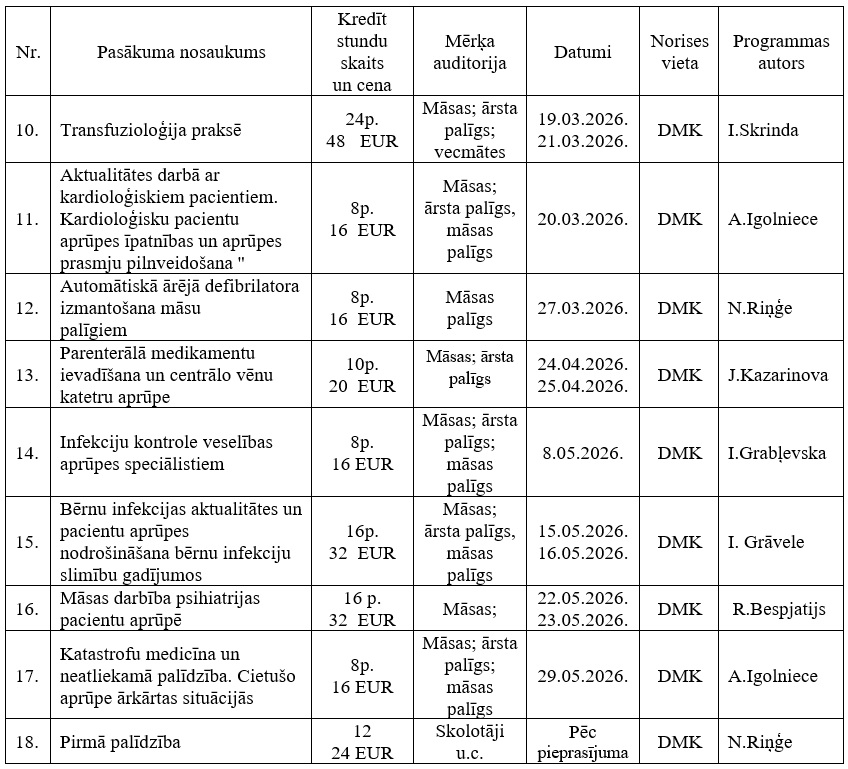 | Nr. | Pasākuma nosaukums | Kredīt stundu skaits un cena | Mērķa auditorija | Datumi | Norises vieta | Programmas autors |
|---|---|---|---|---|---|---|
| 10. | Transfuzioloģija praksē | 24p. 48 EUR | Māsas; ārsta palīgs; vecmātes | 19.03.2026. 21.03.2026. | DMK | I.Skrinda |
| 11. | Aktualitātes darbā ar kardioloģiskiem pacientiem. Kardioloģisku pacientu aprūpes īpatnības un aprūpes prasmju pilnveidošana " | 8p. 16 EUR | Māsas; ārsta palīgs, māsas palīgs | 20.03.2026. | DMK | A.Igolniece |
| 12. | Automātiskā ārējā defibrilatora izmantošana māsu palīgiem | 8p. 16 EUR | Māsas palīgs | 27.03.2026. | DMK | N.Riņģe |
| 13. | Parenterālā medikamentu ievadīšana un centrālo vēnu katetru aprūpe | 10p. 20 EUR | Māsas; ārsta palīgs | 24.04.2026. 25.04.2026. | DMK | J.Kazarinova |
| 14. | Infekciju kontrole veselības aprūpes speciālistiem | 8p. 16 EUR | Māsas; ārsta palīgs; māsas palīgs | 8.05.2026. | DMK | I.Grabļevska |
| 15. | Bērnu infekcijas aktualitātes un pacientu aprūpes nodrošināšana bērnu infekciju slimību gadījumos | 16p. 32 EUR | Māsas; ārsta palīgs, māsas palīgs | 15.05.2026. 16.05.2026. | DMK | I. Grāvele |
| 16. | Māsas darbība psihiatrijas pacientu aprūpē | 16 p. 32 EUR | Māsas; | 22.05.2026. 23.05.2026. | DMK | R.Bespjatijs |
| 17. | Katastrofu medicīna un neatliekamā palīdzība. Cietušo aprūpe ārkārtas situācijās | 8p. 16 EUR | Māsas; ārsta palīgs; māsas palīgs | 29.05.2026. | DMK | A.Igolniece |
| 18. | Pirmā palīdzība | 12 24 EUR | Skolotāji u.c. | Pēc pieprasījuma | DMK | N.Riņģe |